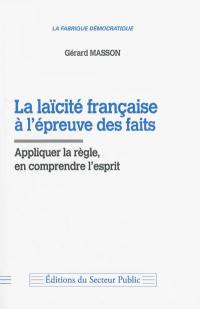 LA FABRIQUE DÉMOCRATIQUE

Gérard MASSON

La laïcité française à l'épreuve des faits

Appliquer la règle, en comprendre l'esprit

Éditions du Secteur Public